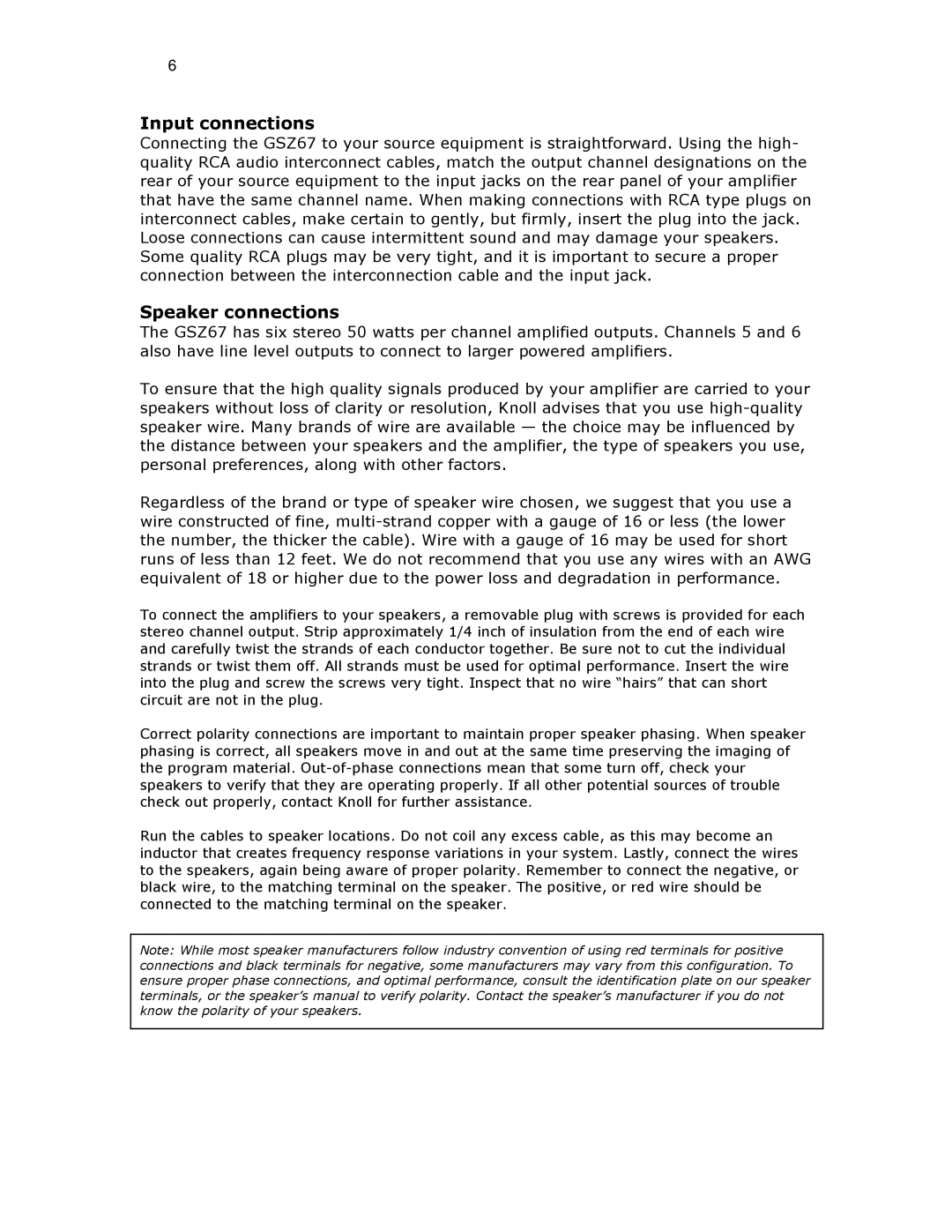 6

Input connections
Connecting the GSZ67 to your source equipment is straightforward. Using the high-quality RCA audio interconnect cables, match the output channel designations on the rear of your source equipment to the input jacks on the rear panel of your amplifier that have the same channel name. When making connections with RCA type plugs on interconnect cables, make certain to gently, but firmly, insert the plug into the jack. Loose connections can cause intermittent sound and may damage your speakers. Some quality RCA plugs may be very tight, and it is important to secure a proper connection between the interconnection cable and the input jack.

Speaker connections
The GSZ67 has six stereo 50 watts per channel amplified outputs. Channels 5 and 6 also have line level outputs to connect to larger powered amplifiers.

To ensure that the high quality signals produced by your amplifier are carried to your speakers without loss of clarity or resolution, Knoll advises that you use high-quality speaker wire. Many brands of wire are available — the choice may be influenced by the distance between your speakers and the amplifier, the type of speakers you use, personal preferences, along with other factors.

Regardless of the brand or type of speaker wire chosen, we suggest that you use a wire constructed of fine, multi-strand copper with a gauge of 16 or less (the lower the number, the thicker the cable). Wire with a gauge of 16 may be used for short runs of less than 12 feet. We do not recommend that you use any wires with an AWG equivalent of 18 or higher due to the power loss and degradation in performance.

To connect the amplifiers to your speakers, a removable plug with screws is provided for each stereo channel output. Strip approximately 1/4 inch of insulation from the end of each wire and carefully twist the strands of each conductor together. Be sure not to cut the individual strands or twist them off. All strands must be used for optimal performance. Insert the wire into the plug and screw the screws very tight. Inspect that no wire “hairs” that can short circuit are not in the plug.

Correct polarity connections are important to maintain proper speaker phasing. When speaker phasing is correct, all speakers move in and out at the same time preserving the imaging of the program material. Out-of-phase connections mean that some turn off, check your speakers to verify that they are operating properly. If all other potential sources of trouble check out properly, contact Knoll for further assistance.

Run the cables to speaker locations. Do not coil any excess cable, as this may become an inductor that creates frequency response variations in your system. Lastly, connect the wires to the speakers, again being aware of proper polarity. Remember to connect the negative, or black wire, to the matching terminal on the speaker. The positive, or red wire should be connected to the matching terminal on the speaker.

Note: While most speaker manufacturers follow industry convention of using red terminals for positive connections and black terminals for negative, some manufacturers may vary from this configuration. To ensure proper phase connections, and optimal performance, consult the identification plate on our speaker terminals, or the speaker’s manual to verify polarity. Contact the speaker’s manufacturer if you do not know the polarity of your speakers.